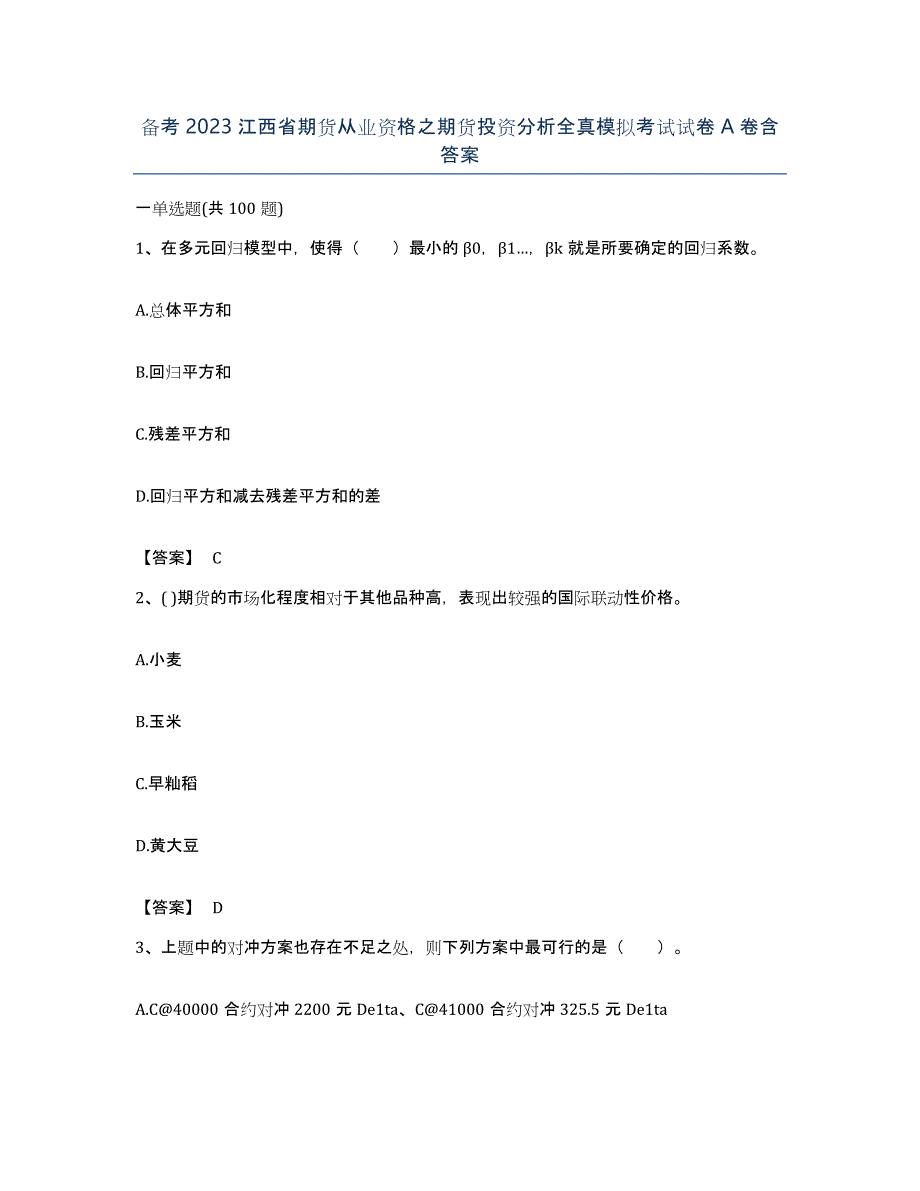 备考 2023 江西省期货从业资格之期货投资分析全真模拟考试试卷 A 卷含答案

一单选题(共 100 题)

1、在多元回归模型中，使得（　　）最小的 β0，β1…，βk 就是所要确定的回归系数。

A.总体平方和

B.回归平方和

C.残差平方和

D.回归平方和减去残差平方和的差

【答案】 C

2、( )期货的市场化程度相对于其他品种高，表现出较强的国际联动性价格。

A.小麦

B.玉米

C.早籼稻

D.黄大豆

【答案】 D

3、上题中的对冲方案也存在不足之处，则下列方案中最可行的是（　　）。

A.C@40000 合约对冲 2200 元 De1ta、C@41000 合约对冲 325.5 元 De1ta